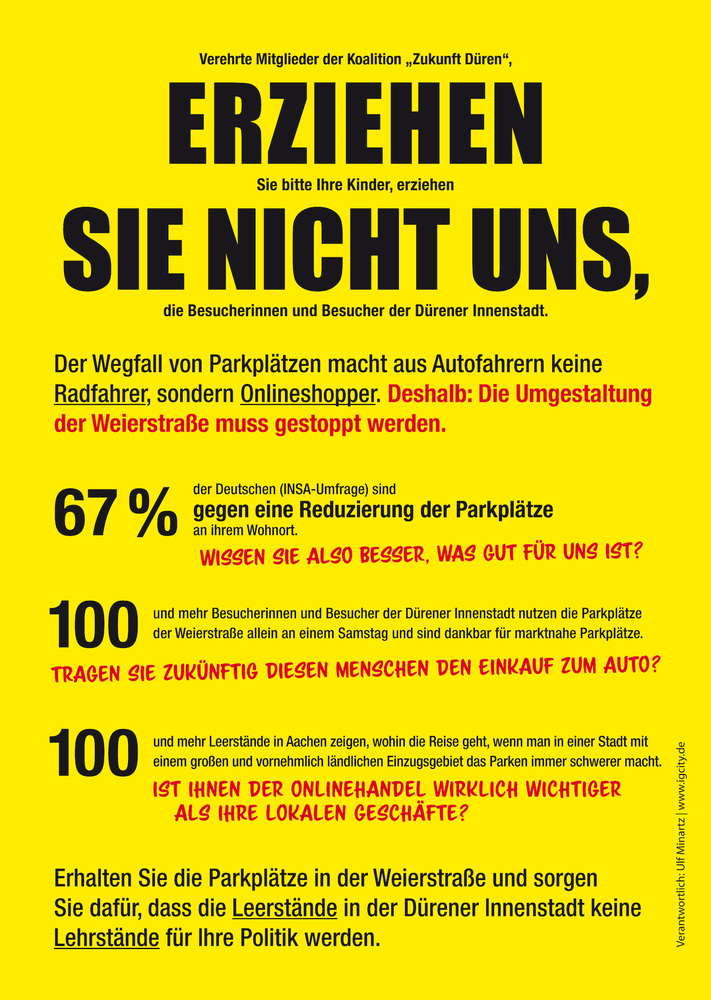 Verehrte Mitglieder der Koalition „Zukunft Düren“,

ERZIEHEN

Sie bitte Ihre Kinder, erziehen

SIE NICHT UNS,

die Besucherinnen und Besucher der Dürener Innenstadt.

Der Wegfall von Parkplätzen macht aus Autofahrern keine Radfahrer, sondern Onlineshopper. Deshalb: Die Umgestaltung der Weierstraße muss gestoppt werden.

67 % der Deutschen (INSA-Umfrage) sind gegen eine Reduzierung der Parkplätze an ihrem Wohnort.

WISSEN SIE ALSO BESSER, WAS GUT FÜR UNS IST?

100 und mehr Besucherinnen und Besucher der Dürener Innenstadt nutzen die Parkplätze der Weierstraße allein an einem Samstag und sind dankbar für marktnahe Parkplätze.

TRAGEN SIE ZUKÜNFTIG DIESEN MENSCHEN DEN EINKAUF ZUM AUTO?

100 und mehr Leerstände in Aachen zeigen, wohin die Reise geht, wenn man in einer Stadt mit einem großen und vornehmlich ländlichen Einzugsgebiet das Parken immer schwerer macht.

IST IHNEN DER ONLINEHANDEL WIRKLICH WICHTIGER ALS IHRE LOKALEN GESCHÄFTE?

Erhalten Sie die Parkplätze in der Weierstraße und sorgen Sie dafür, dass die Leerstände in der Dürener Innenstadt keine Lehrstände für Ihre Politik werden.

Verantwortlich: Ulf Minartz | www.igcity.de